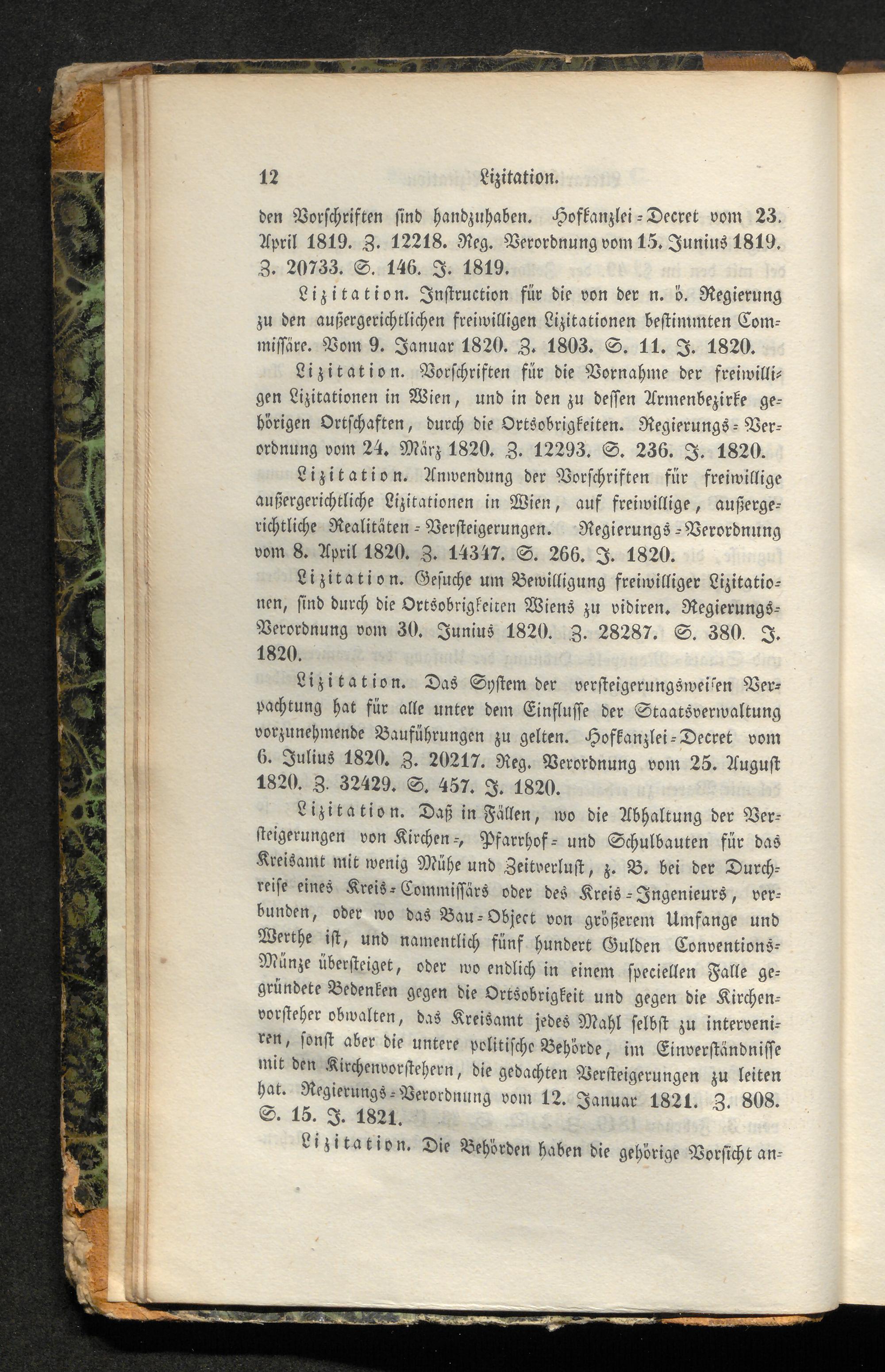 12 Lizitation.

den Vorschriften sind handzuhaben. Hofkanzlei-Decret vom 23. April 1819. Z. 12218. Reg. Verordnung vom 15. Junius 1819. Z. 20733. S. 146. J. 1819.

Lizitation. Instruction für die von der n. ö. Regierung zu den außergerichtlichen freiwilligen Lizitationen bestimmten Commissäre. Vom 9. Januar 1820. Z. 1803. S. 11. J. 1820.

Lizitation. Vorschriften für die Vornahme der freiwilligen Lizitationen in Wien, und in den zu dessen Armenbezirke gehörigen Ortschaften, durch die Ortsobrigkeiten. Regierungs-Verordnung vom 24. März 1820. Z. 12293. S. 236. J. 1820.

Lizitation. Anwendung der Vorschriften für freiwillige außergerichtliche Lizitationen in Wien, auf freiwillige, außergerichtliche Realitäten-Versteigerungen. Regierungs-Verordnung vom 8. April 1820. Z. 14347. S. 266. J. 1820.

Lizitation. Gesuche um Bewilligung freiwilliger Lizitationen, sind durch die Ortsobrigkeiten Wiens zu vidiren. Regierungs-Verordnung vom 30. Junius 1820. Z. 28287. S. 380. J. 1820.

Lizitation. Das System der versteigerungsweisen Verpachtung hat für alle unter dem Einflusse der Staatsverwaltung vorzunehmende Bauführungen zu gelten. Hofkanzlei-Decret vom 6. Julius 1820. Z. 20217. Reg. Verordnung vom 25. August 1820. Z. 32429. S. 457. J. 1820.

Lizitation. Daß in Fällen, wo die Abhaltung der Versteigerungen von Kirchen-, Pfarrhof- und Schulbauten für das Kreisamt mit wenig Mühe und Zeitverlust, z. B. bei der Durchreise eines Kreis-Commissärs oder des Kreis-Ingenieurs, verbunden, oder wo das Bau-Object von größerem Umfange und Werthe ist, und namentlich fünf hundert Gulden Conventions-Münze übersteiget, oder wo endlich in einem speciellen Falle gegründete Bedenken gegen die Ortsobrigkeit und gegen die Kirchenvorsteher obwalten, das Kreisamt jedes Mahl selbst zu interveniren, sonst aber die untere politische Behörde, im Einverständnisse mit den Kirchenvorstehern, die gedachten Versteigerungen zu leiten hat. Regierungs-Verordnung vom 12. Januar 1821. Z. 808. S. 15. J. 1821.

Lizitation. Die Behörden haben die gehörige Vorsicht an-